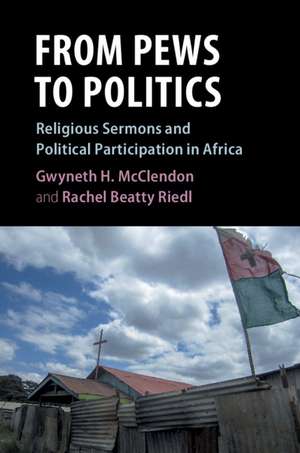 FROM PEWS TO POLITICS

Religious Sermons and Political Participation in Africa

Gwyneth H. McClendon and Rachel Beatty Riedl